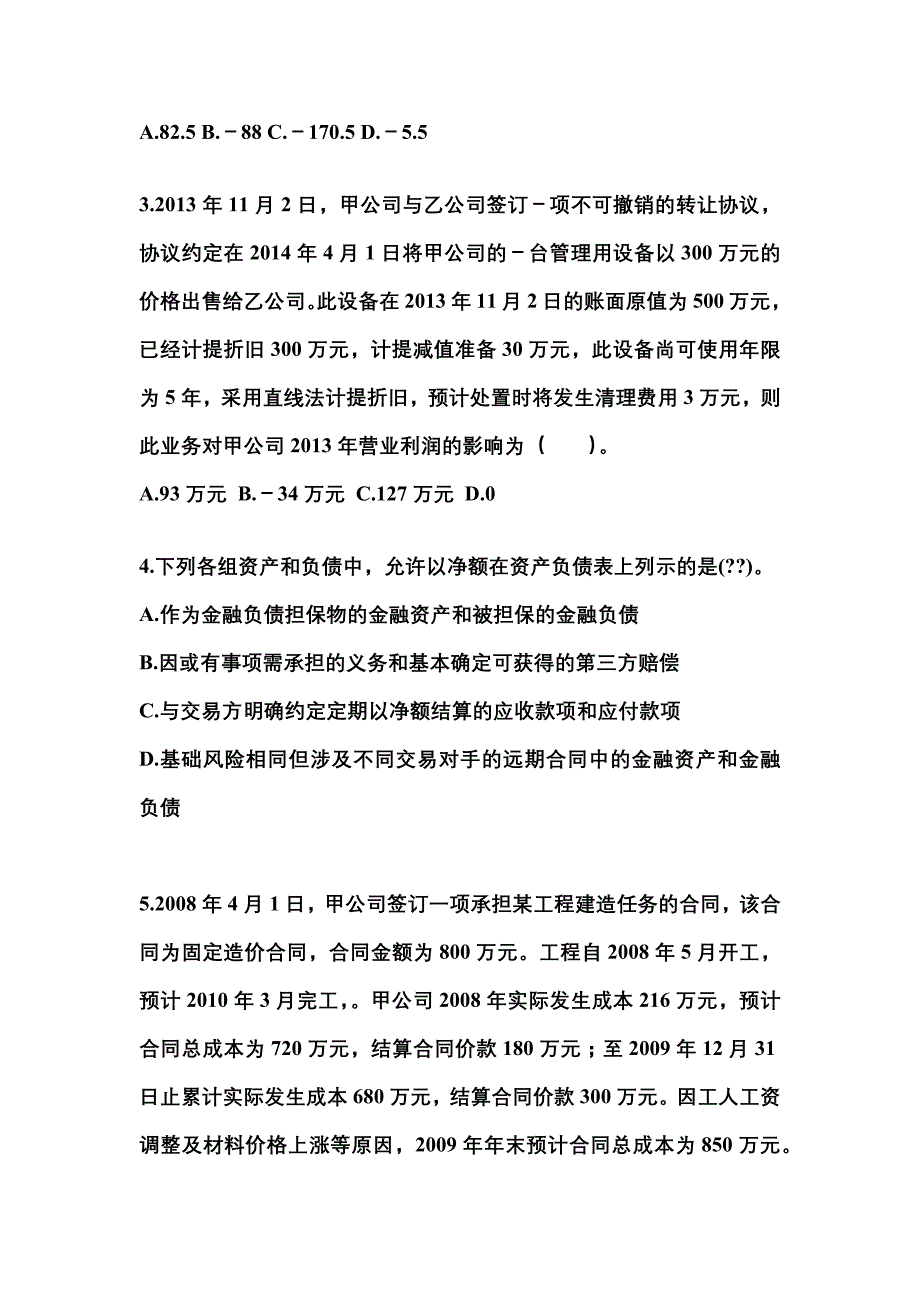 A.82.5 B.－88 C.－170.5 D.－5.5

3.2013 年 11 月 2 日，甲公司与乙公司签订－项不可撤销的转让协议，协议约定在 2014 年 4 月 1 日将甲公司的－台管理用设备以 300 万元的价格出售给乙公司。此设备在 2013 年 11 月 2 日的账面原值为 500 万元，已经计提折旧 300 万元，计提减值准备 30 万元，此设备尚可使用年限为 5 年，采用直线法计提折旧，预计处置时将发生清理费用 3 万元，则此业务对甲公司 2013 年营业利润的影响为（　　）。
A.93 万元 B.－34 万元 C.127 万元 D.0

4.下列各组资产和负债中，允许以净额在资产负债表上列示的是(??)。
A.作为金融负债担保物的金融资产和被担保的金融负债
B.因或有事项需承担的义务和基本确定可获得的第三方赔偿
C.与交易方明确约定定期以净额结算的应收款项和应付款项
D.基础风险相同但涉及不同交易对手的远期合同中的金融资产和金融负债

5.2008 年 4 月 1 日，甲公司签订一项承担某工程建造任务的合同，该合同为固定造价合同，合同金额为 800 万元。工程自 2008 年 5 月开工，预计 2010 年 3 月完工，。甲公司 2008 年实际发生成本 216 万元，预计合同总成本为 720 万元，结算合同价款 180 万元；至 2009 年 12 月 31 日止累计实际发生成本 680 万元，结算合同价款 300 万元。因工人工资调整及材料价格上涨等原因，2009 年年末预计合同总成本为 850 万元。